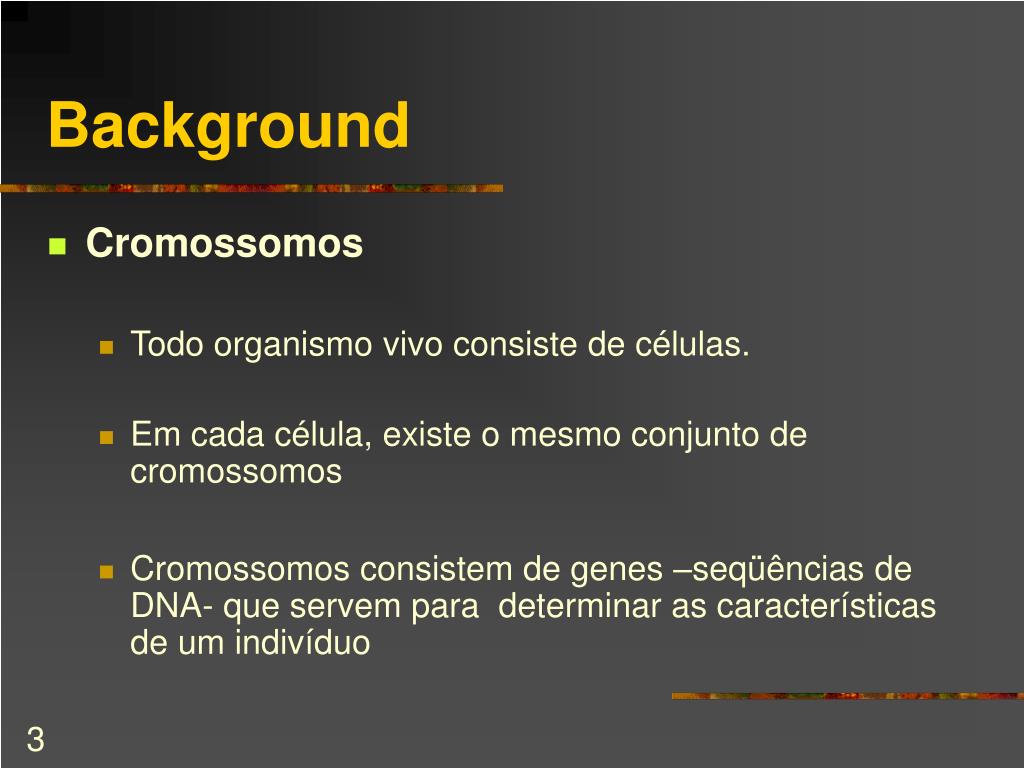 Background

Cromossomos

Todo organismo vivo consiste de células.

Em cada célula, existe o mesmo conjunto de cromossomos

Cromossomos consistem de genes –seqüências de DNA- que servem para  determinar as características de um indivíduo

3